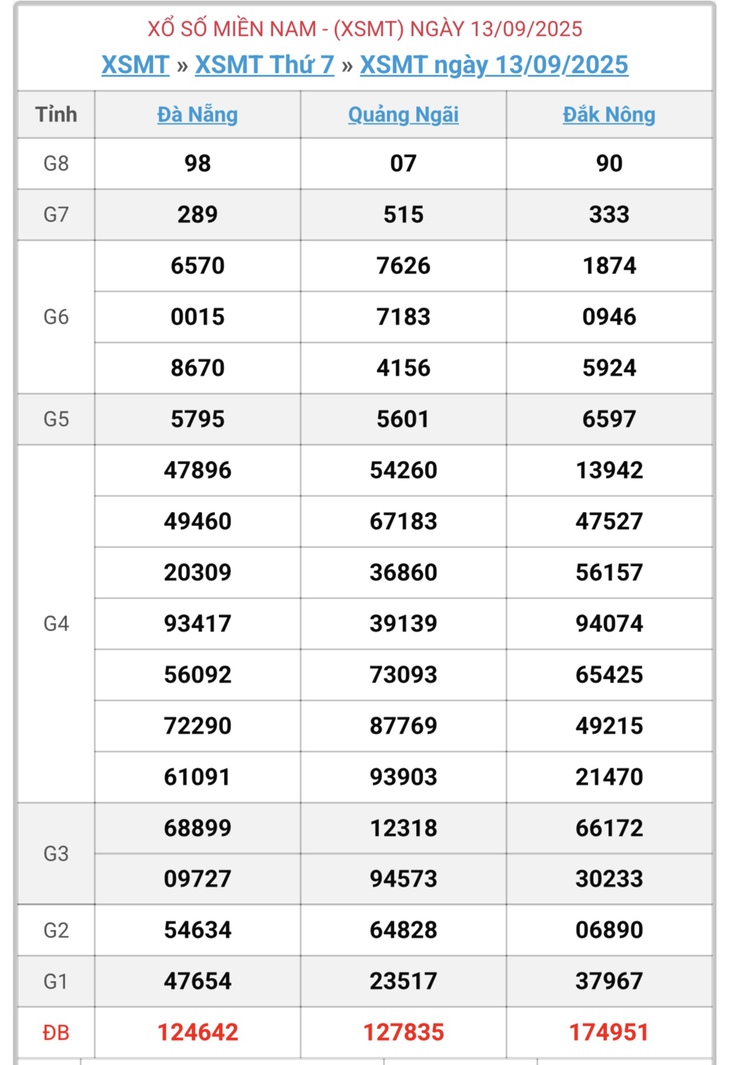 XỔ SỐ MIỀN NAM - (XSMT) NGÀY 13/09/2025

XSMT » XSMT Thứ 7 » XSMT ngày 13/09/2025

| Tỉnh | Đà Nẵng | Quảng Ngãi | Đắk Nông |
|---|---|---|---|
| G8 | 98 | 07 | 90 |
| G7 | 289 | 515 | 333 |
| G6 | 6570 | 7626 | 1874 |
| | 0015 | 7183 | 0946 |
| | 8670 | 4156 | 5924 |
| G5 | 5795 | 5601 | 6597 |
| G4 | 47896 | 54260 | 13942 |
| | 49460 | 67183 | 47527 |
| | 20309 | 36860 | 56157 |
| | 93417 | 39139 | 94074 |
| | 56092 | 73093 | 65425 |
| | 72290 | 87769 | 49215 |
| | 61091 | 93903 | 21470 |
| G3 | 68899 | 12318 | 66172 |
| | 09727 | 94573 | 30233 |
| G2 | 54634 | 64828 | 06890 |
| G1 | 47654 | 23517 | 37967 |
| ĐB | 124642 | 127835 | 174951 |